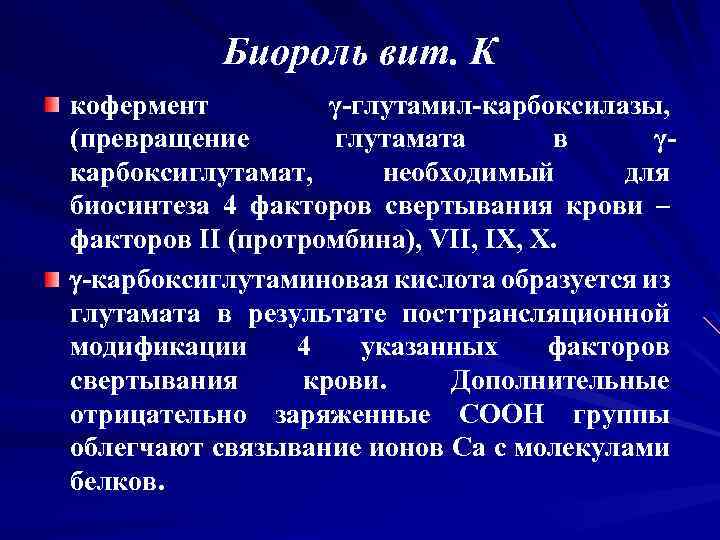 Биороль вит. К

кофермент γ-глутамил-карбоксилазы, (превращение глутамата в γ-карбоксиглутамат, необходимый для биосинтеза 4 факторов свертывания крови – факторов II (протромбина), VII, IX, X.

γ-карбоксиглутаминовая кислота образуется из глутамата в результате посттрансляционной модификации 4 указанных факторов свертывания крови. Дополнительные отрицательно заряженные СООН группы облегчают связывание ионов Са с молекулами белков.